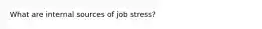 What are internal sources of job stress?